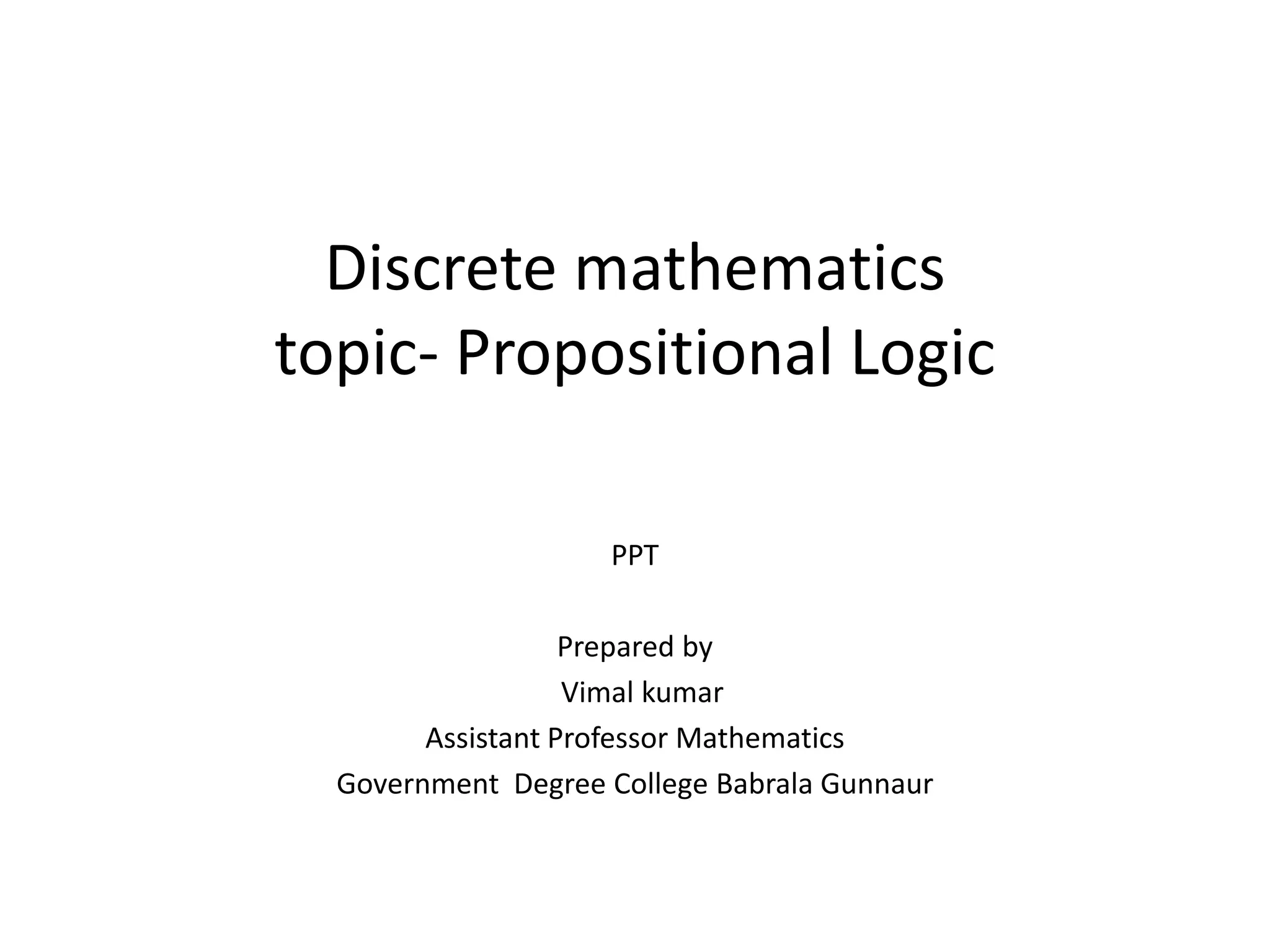 Discrete mathematics
topic- Propositional Logic

PPT

Prepared by
Vimal kumar
Assistant Professor Mathematics
Government Degree College Babrala Gunnaur